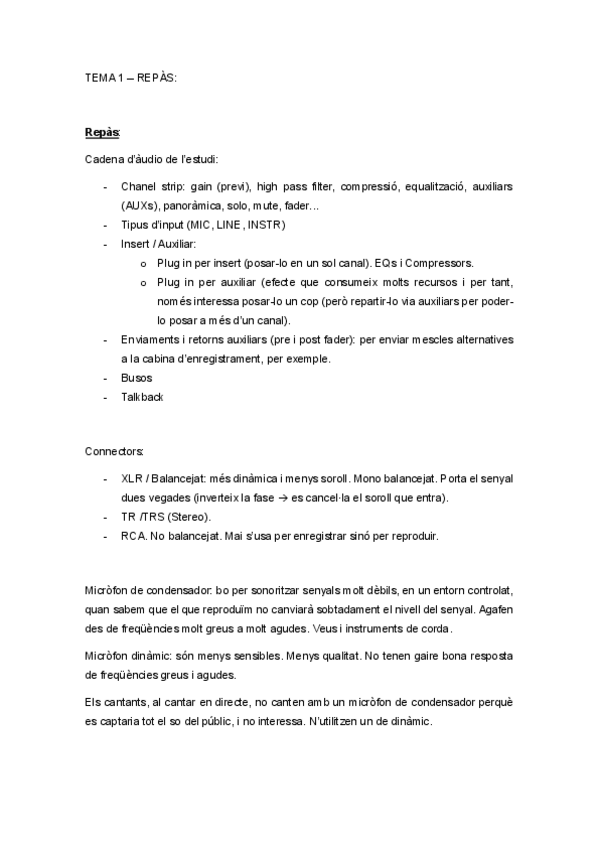 TEMA 1 – REPÀS:

Repàs:

Cadena d'àudio de l'estudi:

- Chanel strip: gain (previ), high pass filter, compressió, equalització, auxiliars (AUXs), panoràmica, solo, mute, fader...
- Tipus d'input (MIC, LINE, INSTR)
- Insert / Auxiliar:
  o Plug in per insert (posar-lo en un sol canal). EQs i Compressors.
  o Plug in per auxiliar (efecte que consumeix molts recursos i per tant, només interessa posar-lo un cop (però repartir-lo via auxiliars per poder-lo posar a més d'un canal).
- Enviaments i retorns auxiliars (pre i post fader): per enviar mescles alternatives a la cabina d'enregistrament, per exemple.
- Busos
- Talkback

Connectors:

- XLR / Balancejat: més dinàmica i menys soroll. Mono balancejat. Porta el senyal dues vegades (inverteix la fase → es cancel·la el soroll que entra).
- TR /TRS (Stereo).
- RCA. No balancejat. Mai s'usa per enregistrar sinó per reproduir.

Micròfon de condensador: bo per sonoritzar senyals molt dèbils, en un entorn controlat, quan sabem que el que reproduïm no canviarà sobtadament el nivell del senyal. Agafen des de freqüències molt greus a molt agudes. Veus i instruments de corda.

Micròfon dinàmic: són menys sensibles. Menys qualitat. No tenen gaire bona resposta de freqüències greus i agudes.

Els cantants, al cantar en directe, no canten amb un micròfon de condensador perquè es captaria tot el so del públic, i no interessa. N'utilitzen un de dinàmic.